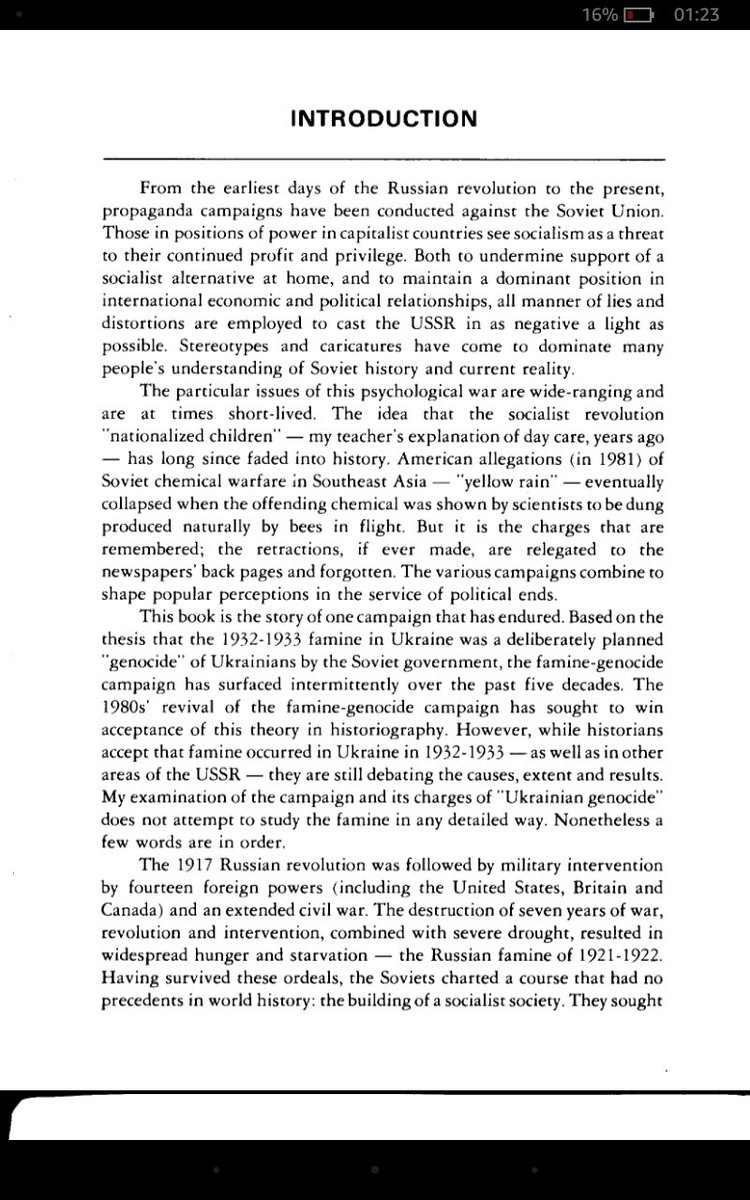 16% 01:23

INTRODUCTION

From the earliest days of the Russian revolution to the present, propaganda campaigns have been conducted against the Soviet Union. Those in positions of power in capitalist countries see socialism as a threat to their continued profit and privilege. Both to undermine support of a socialist alternative at home, and to maintain a dominant position in international economic and political relationships, all manner of lies and distortions are employed to cast the USSR in as negative a light as possible. Stereotypes and caricatures have come to dominate many people's understanding of Soviet history and current reality.

The particular issues of this psychological war are wide-ranging and are at times short-lived. The idea that the socialist revolution "nationalized children" — my teacher's explanation of day care, years ago — has long since faded into history. American allegations (in 1981) of Soviet chemical warfare in Southeast Asia — "yellow rain" — eventually collapsed when the offending chemical was shown by scientists to be dung produced naturally by bees in flight. But it is the charges that are remembered; the retractions, if ever made, are relegated to the newspapers' back pages and forgotten. The various campaigns combine to shape popular perceptions in the service of political ends.

This book is the story of one campaign that has endured. Based on the thesis that the 1932-1933 famine in Ukraine was a deliberately planned "genocide" of Ukrainians by the Soviet government, the famine-genocide campaign has surfaced intermittently over the past five decades. The 1980s' revival of the famine-genocide campaign has sought to win acceptance of this theory in historiography. However, while historians accept that famine occurred in Ukraine in 1932-1933 — as well as in other areas of the USSR — they are still debating the causes, extent and results. My examination of the campaign and its charges of "Ukrainian genocide" does not attempt to study the famine in any detailed way. Nonetheless a few words are in order.

The 1917 Russian revolution was followed by military intervention by fourteen foreign powers (including the United States, Britain and Canada) and an extended civil war. The destruction of seven years of war, revolution and intervention, combined with severe drought, resulted in widespread hunger and starvation — the Russian famine of 1921-1922. Having survived these ordeals, the Soviets charted a course that had no precedents in world history: the building of a socialist society. They sought